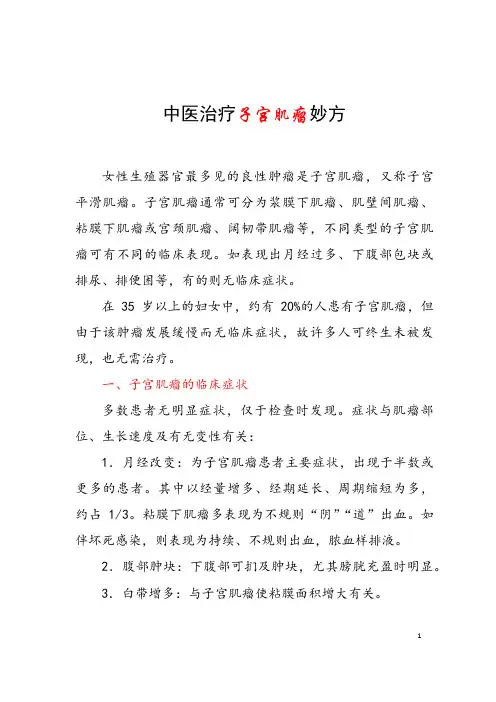 中医治疗子宫肌瘤妙方

女性生殖器官最多见的良性肿瘤是子宫肌瘤，又称子宫平滑肌瘤。子宫肌瘤通常可分为浆膜下肌瘤、肌壁间肌瘤、粘膜下肌瘤或宫颈肌瘤、阔韧带肌瘤等，不同类型的子宫肌瘤可有不同的临床表现。如表现出月经过多、下腹部包块或排尿、排便困等，有的则无临床症状。

在 35 岁以上的妇女中，约有 20%的人患有子宫肌瘤，但由于该肿瘤发展缓慢而无临床症状，故许多人可终生未被发现，也无需治疗。

一、子宫肌瘤的临床症状

多数患者无明显症状，仅于检查时发现。症状与肌瘤部位、生长速度及有无变性有关：

1．月经改变：为子宫肌瘤患者主要症状，出现于半数或更多的患者。其中以经量增多、经期延长、周期缩短为多，约占 1/3。粘膜下肌瘤多表现为不规则“阴”“道”出血。如伴坏死感染，则表现为持续、不规则出血，脓血样排液。

2．腹部肿块：下腹部可扪及肿块，尤其膀胱充盈时明显。

3．白带增多：与子宫肌瘤使粘膜面积增大有关。

1